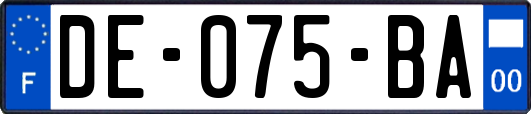 F
DE-075-BA
00